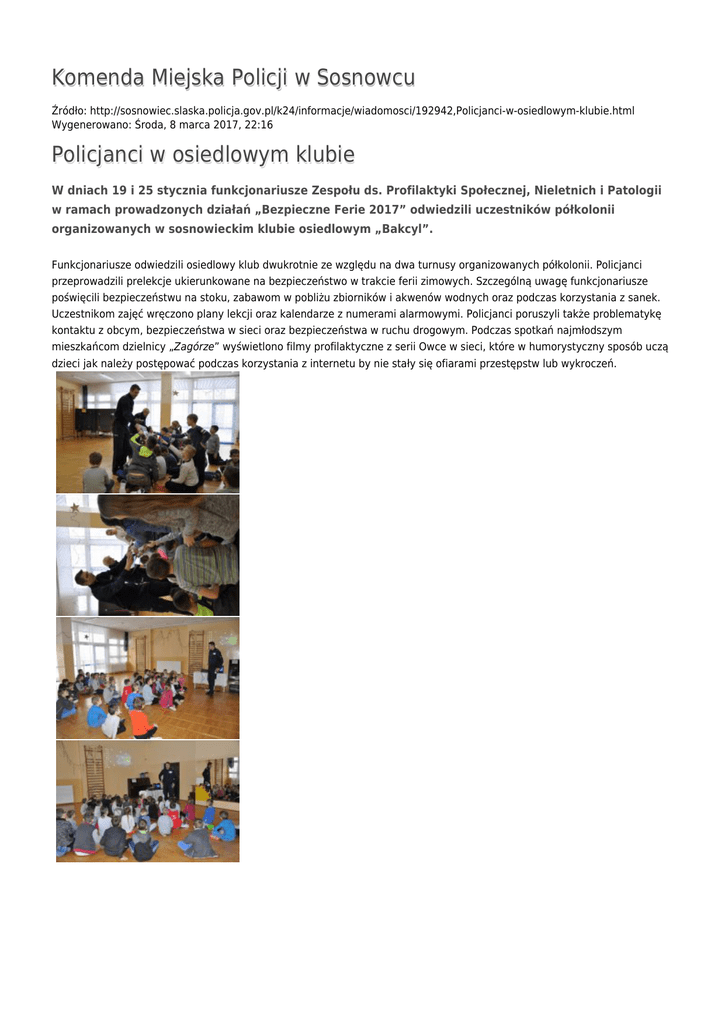 Komenda Miejska Policji w Sosnowcu

Źródło: http://sosnowiec.slaska.policja.gov.pl/k24/informacje/wiadomosci/192942,Policjanci-w-osiedlowym-klubie.html
Wygenerowano: Środa, 8 marca 2017, 22:16

Policjanci w osiedlowym klubie

W dniach 19 i 25 stycznia funkcjonariusze Zespołu ds. Profilaktyki Społecznej, Nieletnich i Patologii w ramach prowadzonych działań „Bezpieczne Ferie 2017” odwiedzili uczestników półkolonii organizowanych w sosnowieckim klubie osiedlowym „Bakcyl”.

Funkcjonariusze odwiedzili osiedlowy klub dwukrotnie ze względu na dwa turnusy organizowanych półkolonii. Policjanci przeprowadzili prelekcje ukierunkowane na bezpieczeństwo w trakcie ferii zimowych. Szczególną uwagę funkcjonariusze poświęcili bezpieczeństwu na stoku, zabawom w pobliżu zbiorników i akwenów wodnych oraz podczas korzystania z sanek. Uczestnikom zajęć wręczono plany lekcji oraz kalendarze z numerami alarmowymi. Policjanci poruszyli także problematykę kontaktu z obcym, bezpieczeństwa w sieci oraz bezpieczeństwa w ruchu drogowym. Podczas spotkań najmłodszym mieszkańcom dzielnicy „Zagórze” wyświetlono filmy profilaktyczne z serii Owce w sieci, które w humorystyczny sposób uczą dzieci jak należy postępować podczas korzystania z internetu by nie stały się ofiarami przestępstw lub wykroczeń.